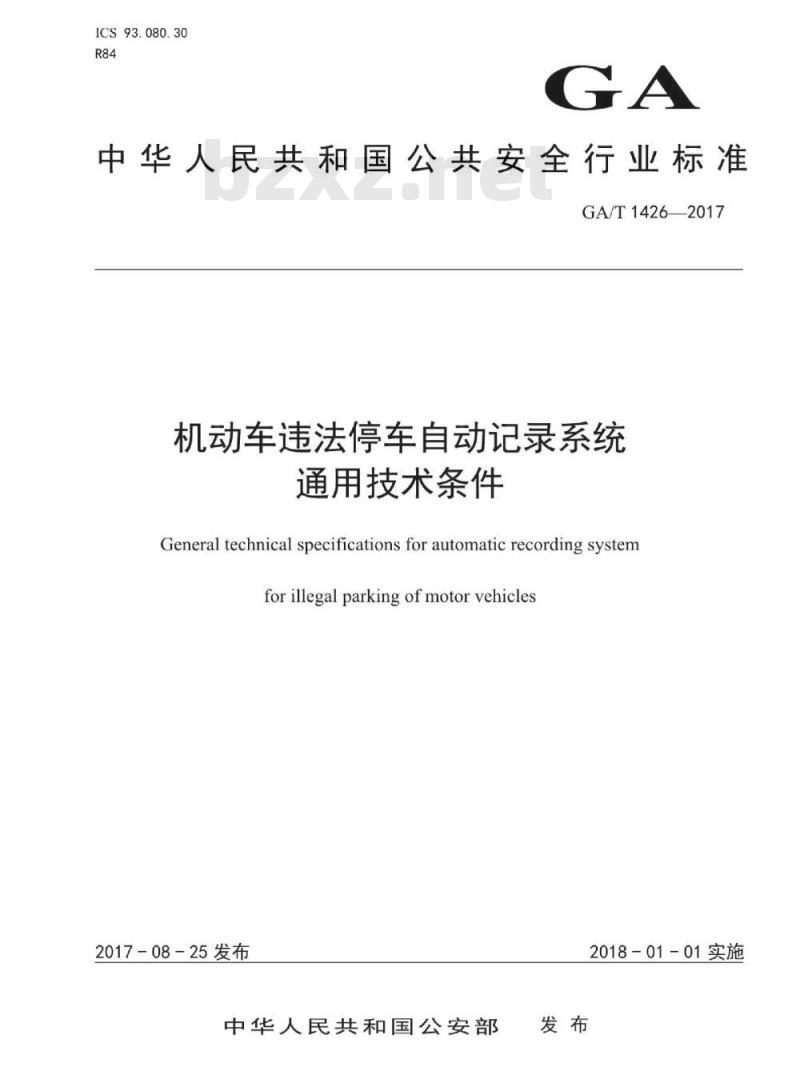 ICS 93.080.30
R84

GA

中华人民共和国公共安全行业标准

bzxz.net

GA/T 1426—2017

机动车违法停车自动记录系统
通用技术条件

General technical specifications for automatic recording system

for illegal parking of motor vehicles

2017-08-25 发布

2018-01-01 实施

中华人民共和国公安部 发布